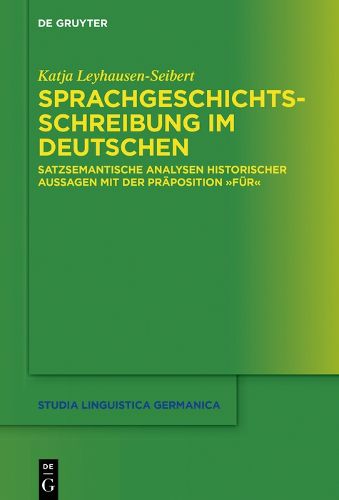 DE GRUYTER

Katja Leyhausen-Seibert

SPRACHGESCHICHTSSCHREIBUNG IM DEUTSCHEN

SATZSEMANTISCHE ANALYSEN HISTORISCHER AUSSAGEN MIT DER PRÄPOSITION »FÜR«

STUDIA LINGUISTICA GERMANICA

DE
G